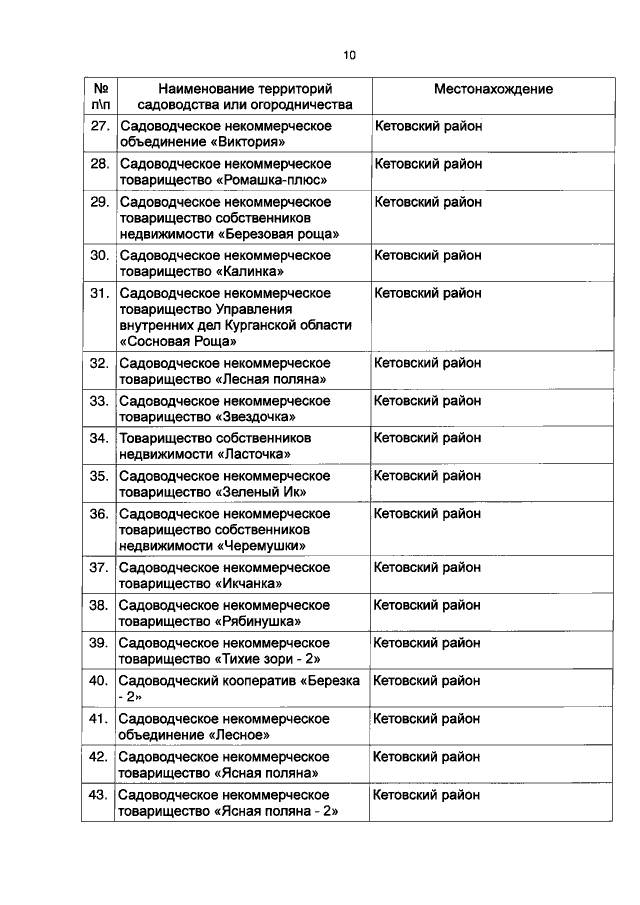 10

| № п\п | Наименование территорий садоводства или огородничества | Местонахождение |
|---|---|---|
| 27. | Садоводческое некоммерческое объединение «Виктория» | Кетовский район |
| 28. | Садоводческое некоммерческое товарищество «Ромашка-плюс» | Кетовский район |
| 29. | Садоводческое некоммерческое товарищество собственников недвижимости «Березовая роща» | Кетовский район |
| 30. | Садоводческое некоммерческое товарищество «Калинка» | Кетовский район |
| 31. | Садоводческое некоммерческое товарищество Управления внутренних дел Курганской области «Сосновая Роща» | Кетовский район |
| 32. | Садоводческое некоммерческое товарищество «Лесная поляна» | Кетовский район |
| 33. | Садоводческое некоммерческое товарищество «Звездочка» | Кетовский район |
| 34. | Товарищество собственников недвижимости «Ласточка» | Кетовский район |
| 35. | Садоводческое некоммерческое товарищество «Зеленый Ик» | Кетовский район |
| 36. | Садоводческое некоммерческое товарищество собственников недвижимости «Черемушки» | Кетовский район |
| 37. | Садоводческое некоммерческое товарищество «Икчанка» | Кетовский район |
| 38. | Садоводческое некоммерческое товарищество «Рябинушка» | Кетовский район |
| 39. | Садоводческое некоммерческое товарищество «Тихие зори - 2» | Кетовский район |
| 40. | Садоводческий кооператив «Березка - 2» | Кетовский район |
| 41. | Садоводческое некоммерческое объединение «Лесное» | Кетовский район |
| 42. | Садоводческое некоммерческое товарищество «Ясная поляна» | Кетовский район |
| 43. | Садоводческое некоммерческое товарищество «Ясная поляна - 2» | Кетовский район |